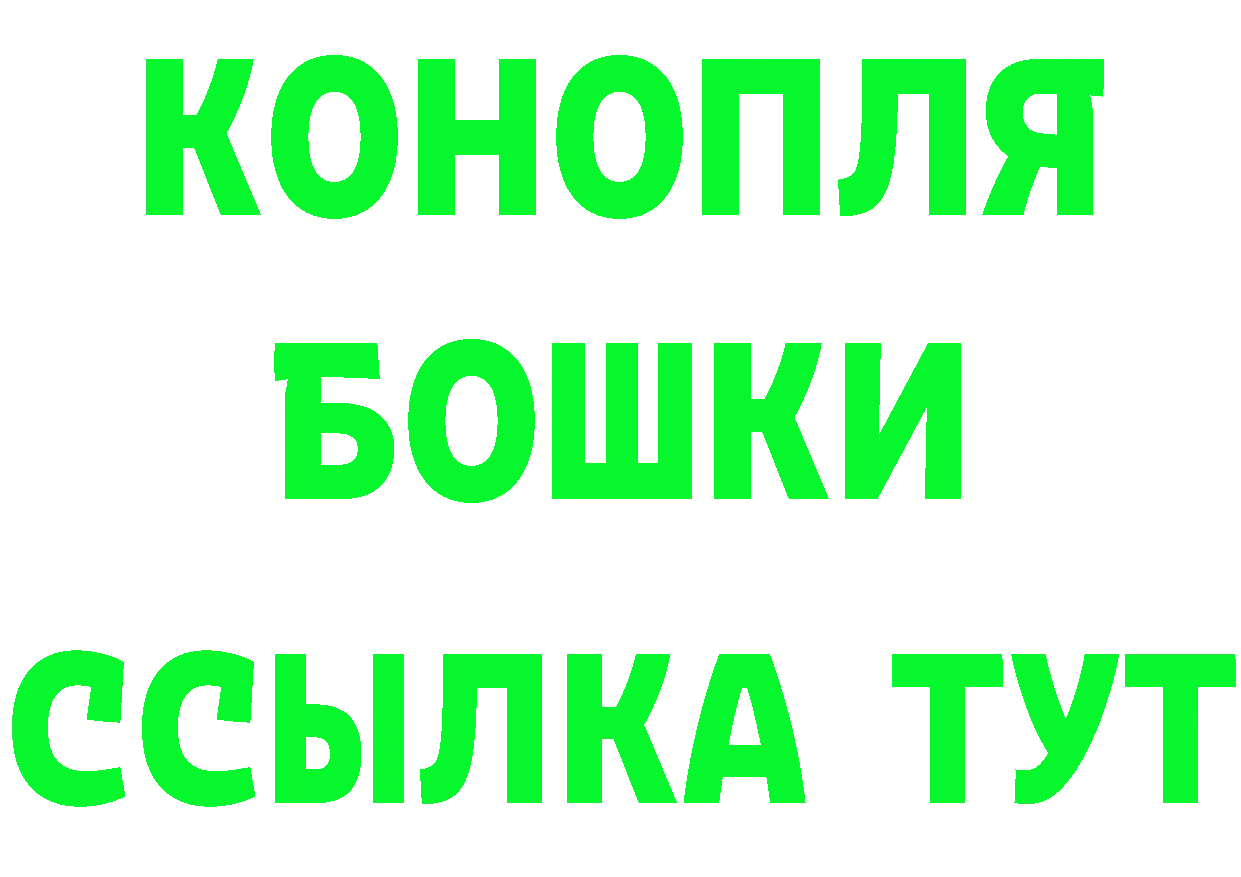 КОНОПЛЯ
БОШКИ
ССЫЛКА ТУТ